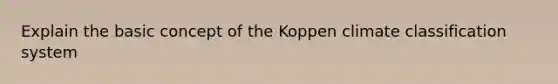 Explain the basic concept of the Koppen climate classification system